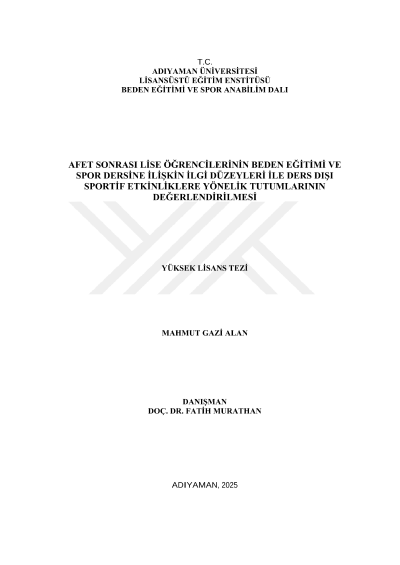 T.C.
ADIYAMAN ÜNİVERSİTESİ
LİSANSÜSTÜ EĞİTİM ENSTİTÜSÜ
BEDEN EĞİTİMİ VE SPOR ANABİLİM DALI

AFET SONRASI LİSE ÖĞRENCİLERİNİN BEDEN EĞİTİMİ VE SPOR DERSİNE İLİŞKİN İLGİ DÜZEYLERİ İLE DERS DIŞI SPORTİF ETKİNLİKLERE YÖNELİK TUTUMLARININ DEĞERLENDİRİLMESİ

YÜKSEK LİSANS TEZİ

MAHMUT GAZİ ALAN

DANIŞMAN
DOÇ. DR. FATİH MURATHAN

ADIYAMAN, 2025